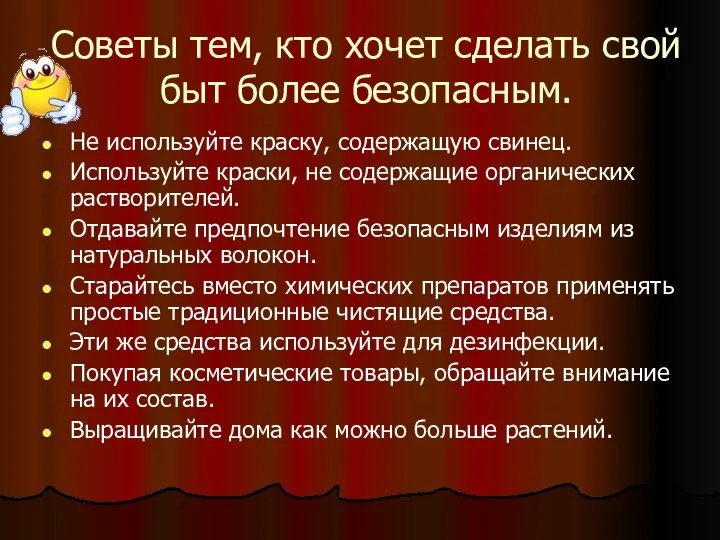 Советы тем, кто хочет сделать свой быт более безопасным.

- Не используйте краску, содержащую свинец.
- Используйте краски, не содержащие органических растворителей.
- Отдавайте предпочтение безопасным изделиям из натуральных волокон.
- Старайтесь вместо химических препаратов применять простые традиционные чистящие средства.
- Эти же средства используйте для дезинфекции.
- Покупая косметические товары, обращайте внимание на их состав.
- Выращивайте дома как можно больше растений.